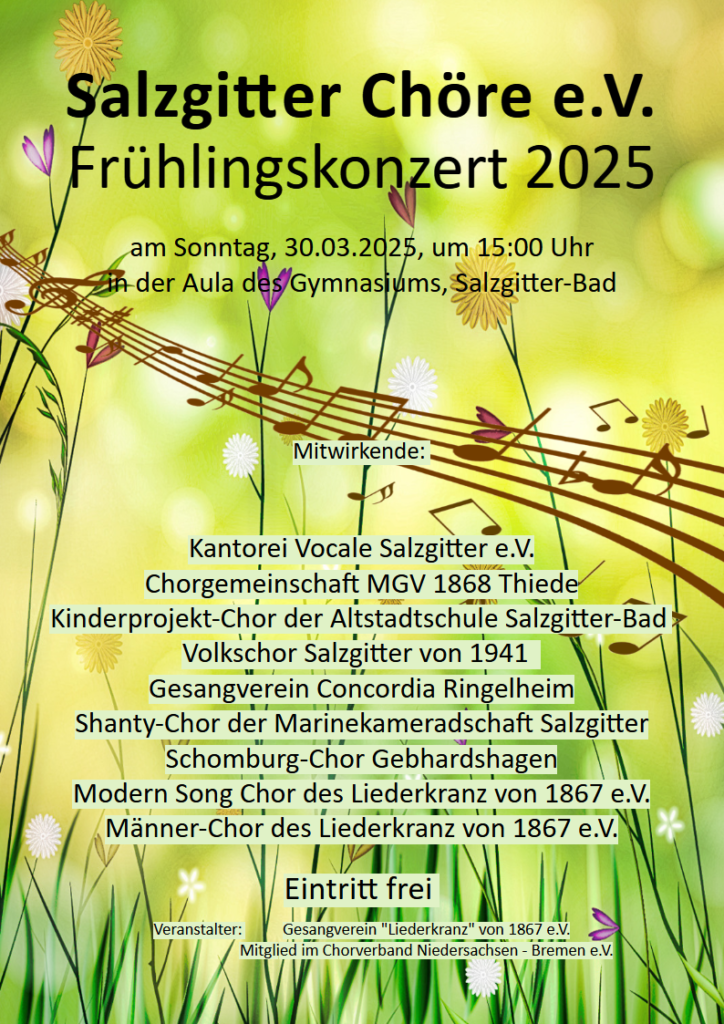 Salzgitter Chöre e.V.
Frühlingskonzert 2025

am Sonntag, 30.03.2025, um 15:00 Uhr
in der Aula des Gymnasiums, Salzgitter-Bad

Mitwirkende:

Kantorei Vocale Salzgitter e.V.
Chorgemeinschaft MGV 1868 Thiede
Kinderprojekt-Chor der Altstadtschule Salzgitter-Bad
Volkschor Salzgitter von 1941
Gesangverein Concordia Ringelheim
Shanty-Chor der Marinekameradschaft Salzgitter
Schomburg-Chor Gebhardshagen
Modern Song Chor des Liederkranz von 1867 e.V.
Männer-Chor des Liederkranz von 1867 e.V.

Eintritt frei

Veranstalter: Gesangverein "Liederkranz" von 1867 e.V.
Mitglied im Chorverband Niedersachsen - Bremen e.V.